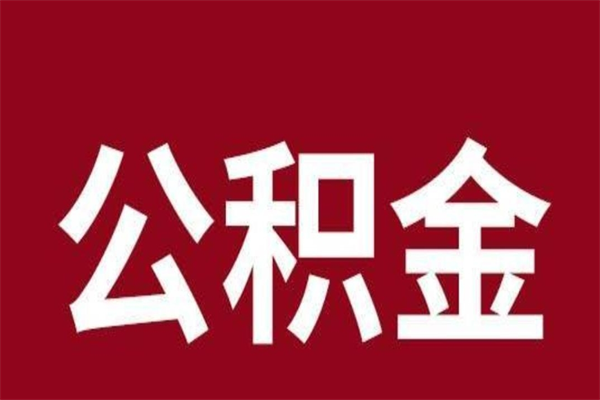 公积金